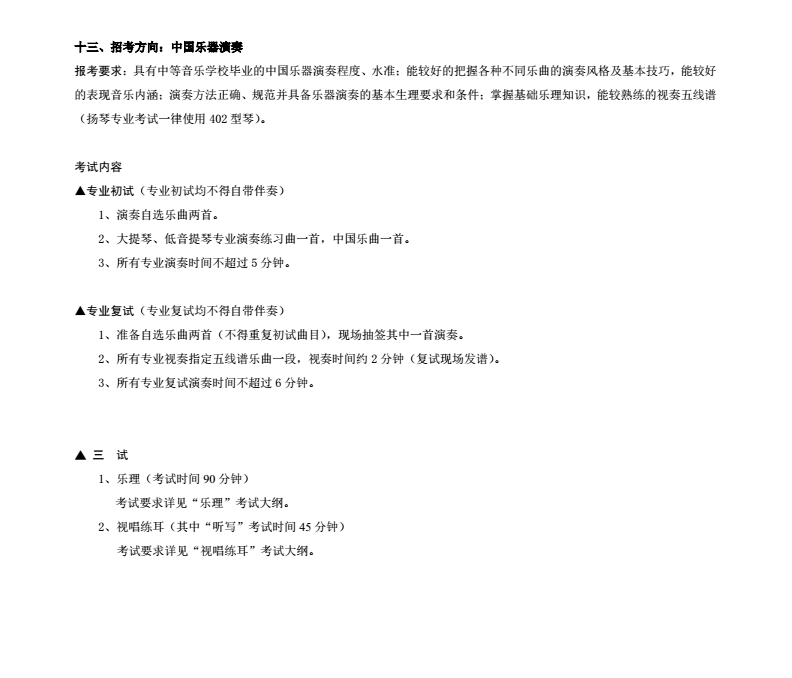 十三、招考方向：中国乐器演奏

报考要求：具有中等音乐学校毕业的中国乐器演奏程度、水准；能较好的把握各种不同乐曲的演奏风格及基本技巧，能较好的表现音乐内涵；演奏方法正确、规范并具备乐器演奏的基本生理要求和条件；掌握基础乐理知识，能较熟练的视奏五线谱（扬琴专业考试一律使用 402 型琴）。

考试内容

▲专业初试（专业初试均不得自带伴奏）

1、演奏自选乐曲两首。

2、大提琴、低音提琴专业演奏练习曲一首，中国乐曲一首。

3、所有专业演奏时间不超过 5 分钟。

▲专业复试（专业复试均不得自带伴奏）

1、准备自选乐曲两首（不得重复初试曲目），现场抽签其中一首演奏。

2、所有专业视奏指定五线谱乐曲一段，视奏时间约 2 分钟（复试现场发谱）。

3、所有专业复试演奏时间不超过 6 分钟。

▲ 三 试

1、乐理（考试时间 90 分钟）

考试要求详见“乐理”考试大纲。

2、视唱练耳（其中“听写”考试时间 45 分钟）

考试要求详见“视唱练耳”考试大纲。